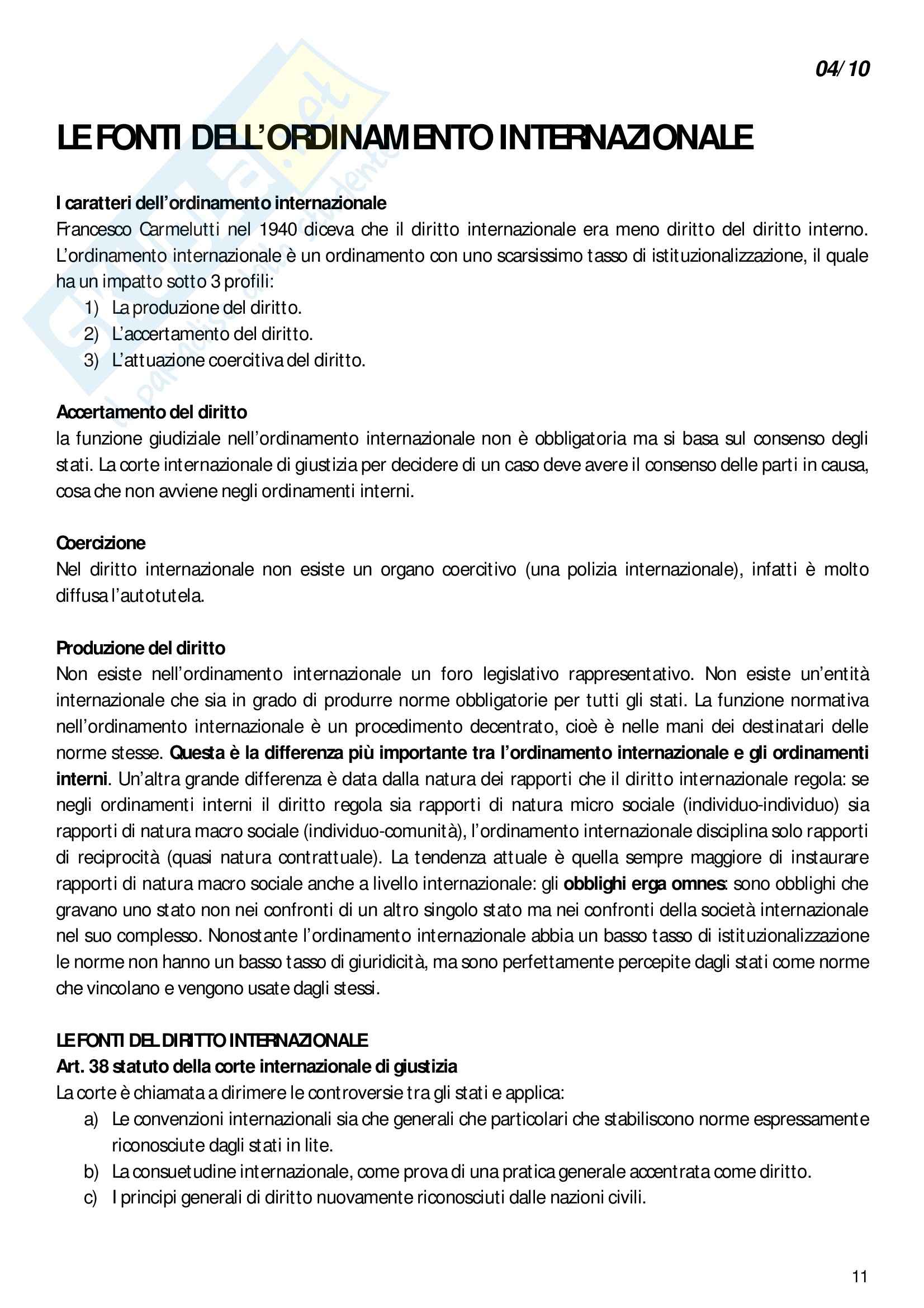 04/10

LE FONTI DELL'ORDINAMENTO INTERNAZIONALE

I caratteri dell'ordinamento internazionale
Francesco Carmelutti nel 1940 diceva che il diritto internazionale era meno diritto del diritto interno. L'ordinamento internazionale è un ordinamento con uno scarsissimo tasso di istituzionalizzazione, il quale ha un impatto sotto 3 profili:
1) La produzione del diritto.
2) L'accertamento del diritto.
3) L'attuazione coercitiva del diritto.

Accertamento del diritto
la funzione giudiziale nell'ordinamento internazionale non è obbligatoria ma si basa sul consenso degli stati. La corte internazionale di giustizia per decidere di un caso deve avere il consenso delle parti in causa, cosa che non avviene negli ordinamenti interni.

Coercizione
Nel diritto internazionale non esiste un organo coercitivo (una polizia internazionale), infatti è molto diffusa l'autotutela.

Produzione del diritto
Non esiste nell'ordinamento internazionale un foro legislativo rappresentativo. Non esiste un'entità internazionale che sia in grado di produrre norme obbligatorie per tutti gli stati. La funzione normativa nell'ordinamento internazionale è un procedimento decentrato, cioè è nelle mani dei destinatari delle norme stesse. Questa è la differenza più importante tra l'ordinamento internazionale e gli ordinamenti interni. Un'altra grande differenza è data dalla natura dei rapporti che il diritto internazionale regola: se negli ordinamenti interni il diritto regola sia rapporti di natura micro sociale (individuo-individuo) sia rapporti di natura macro sociale (individuo-comunità), l'ordinamento internazionale disciplina solo rapporti di reciprocità (quasi natura contrattuale). La tendenza attuale è quella sempre maggiore di instaurare rapporti di natura macro sociale anche a livello internazionale: gli obblighi erga omnes: sono obblighi che gravano uno stato non nei confronti di un altro singolo stato ma nei confronti della società internazionale nel suo complesso. Nonostante l'ordinamento internazionale abbia un basso tasso di istituzionalizzazione le norme non hanno un basso tasso di giuridicità, ma sono perfettamente percepite dagli stati come norme che vincolano e vengono usate dagli stessi.

LE FONTI DEL DIRITTO INTERNAZIONALE
Art. 38 statuto della corte internazionale di giustizia
La corte è chiamata a dirimere le controversie tra gli stati e applica:
a) Le convenzioni internazionali sia che generali che particolari che stabiliscono norme espressamente riconosciute dagli stati in lite.
b) La consuetudine internazionale, come prova di una pratica generale accentrata come diritto.
c) I principi generali di diritto nuovamente riconosciuti dalle nazioni civili.

11